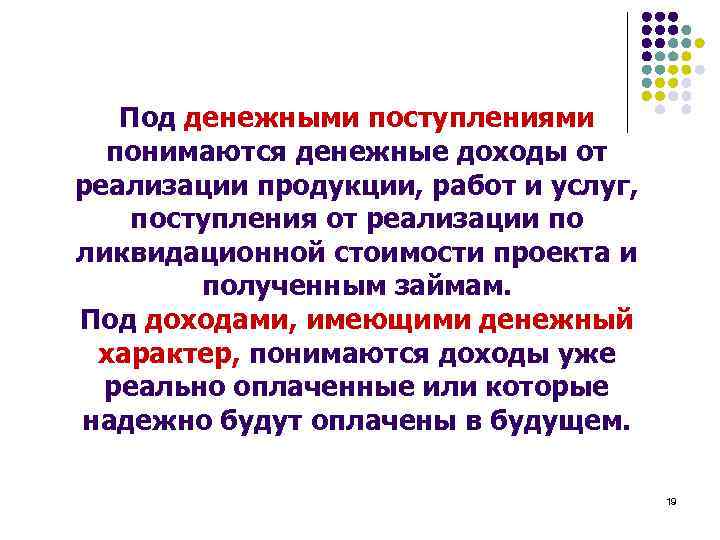 Под денежными поступлениями понимаются денежные доходы от реализации продукции, работ и услуг, поступления от реализации по ликвидационной стоимости проекта и полученным займам.
Под доходами, имеющими денежный характер, понимаются доходы уже реально оплаченные или которые надежно будут оплачены в будущем.

19